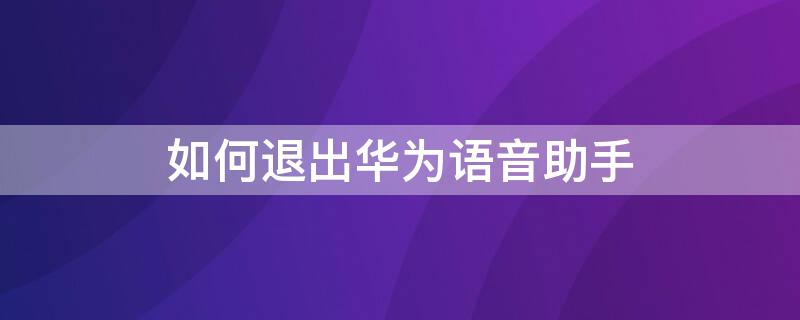 如何退出华为语音助手